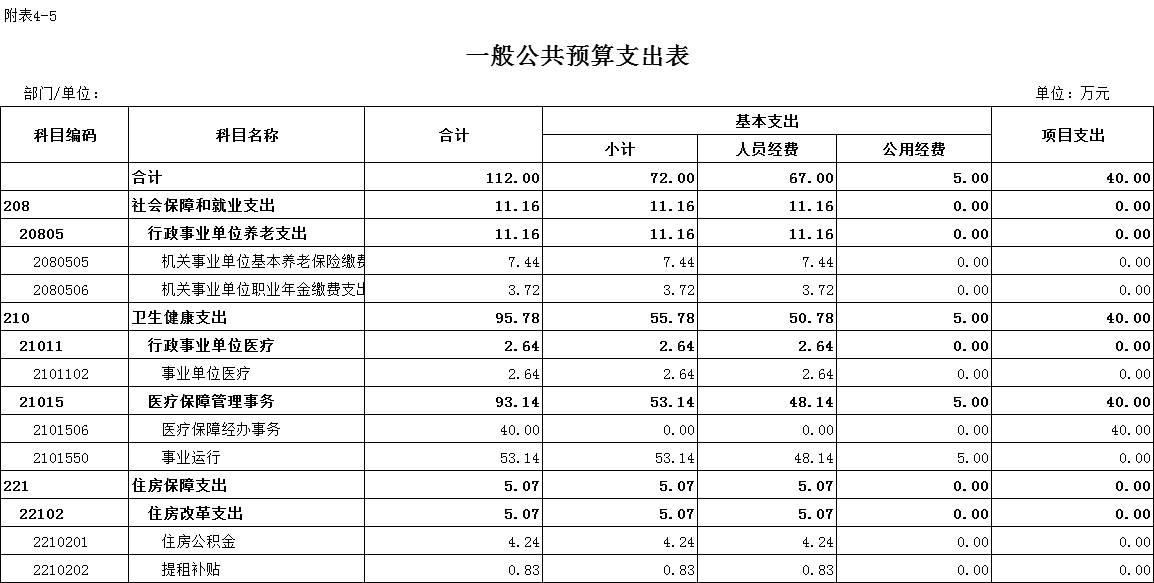 附表4-5

一般公共预算支出表

部门/单位：

单位：万元

| 科目编码 | 科目名称 | 合计 | 基本支出 小计 | 基本支出 人员经费 | 基本支出 公用经费 | 项目支出 |
|---|---|---|---|---|---|---|
| | 合计 | 112.00 | 72.00 | 67.00 | 5.00 | 40.00 |
| 208 | 社会保障和就业支出 | 11.16 | 11.16 | 11.16 | 0.00 | 0.00 |
| 20805 | 行政事业单位养老支出 | 11.16 | 11.16 | 11.16 | 0.00 | 0.00 |
| 2080505 | 机关事业单位基本养老保险缴费 | 7.44 | 7.44 | 7.44 | 0.00 | 0.00 |
| 2080506 | 机关事业单位职业年金缴费支出 | 3.72 | 3.72 | 3.72 | 0.00 | 0.00 |
| 210 | 卫生健康支出 | 95.78 | 55.78 | 50.78 | 5.00 | 40.00 |
| 21011 | 行政事业单位医疗 | 2.64 | 2.64 | 2.64 | 0.00 | 0.00 |
| 2101102 | 事业单位医疗 | 2.64 | 2.64 | 2.64 | 0.00 | 0.00 |
| 21015 | 医疗保障管理事务 | 93.14 | 53.14 | 48.14 | 5.00 | 40.00 |
| 2101506 | 医疗保障经办事务 | 40.00 | 0.00 | 0.00 | 0.00 | 40.00 |
| 2101550 | 事业运行 | 53.14 | 53.14 | 48.14 | 5.00 | 0.00 |
| 221 | 住房保障支出 | 5.07 | 5.07 | 5.07 | 0.00 | 0.00 |
| 22102 | 住房改革支出 | 5.07 | 5.07 | 5.07 | 0.00 | 0.00 |
| 2210201 | 住房公积金 | 4.24 | 4.24 | 4.24 | 0.00 | 0.00 |
| 2210202 | 提租补贴 | 0.83 | 0.83 | 0.83 | 0.00 | 0.00 |